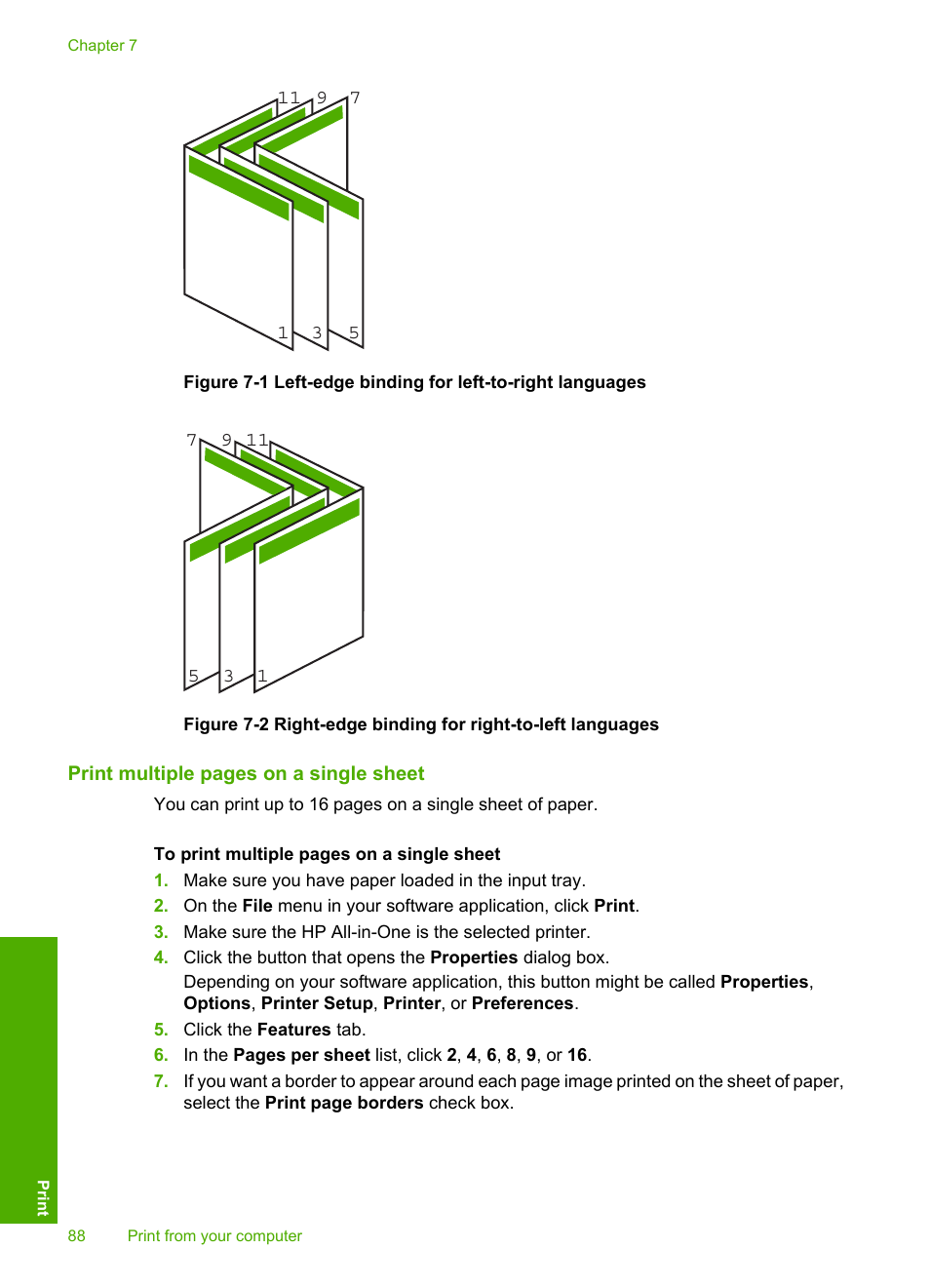 Chapter 7

11 9 7

1 3 5

Figure 7-1 Left-edge binding for left-to-right languages

7 9 11

5 3 1

Figure 7-2 Right-edge binding for right-to-left languages

Print multiple pages on a single sheet

You can print up to 16 pages on a single sheet of paper.

To print multiple pages on a single sheet

1. Make sure you have paper loaded in the input tray.
2. On the File menu in your software application, click Print.
3. Make sure the HP All-in-One is the selected printer.
4. Click the button that opens the Properties dialog box.
Depending on your software application, this button might be called Properties, Options, Printer Setup, Printer, or Preferences.
5. Click the Features tab.
6. In the Pages per sheet list, click 2, 4, 6, 8, 9, or 16.
7. If you want a border to appear around each page image printed on the sheet of paper, select the Print page borders check box.

Print

88 Print from your computer